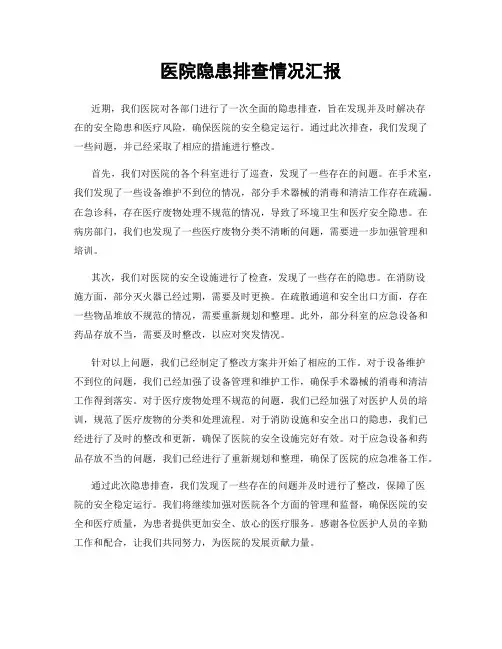 医院隐患排查情况汇报

近期，我们医院对各部门进行了一次全面的隐患排查，旨在发现并及时解决存在的安全隐患和医疗风险，确保医院的安全稳定运行。通过此次排查，我们发现了一些问题，并已经采取了相应的措施进行整改。

首先，我们对医院的各个科室进行了巡查，发现了一些存在的问题。在手术室，我们发现了一些设备维护不到位的情况，部分手术器械的消毒和清洁工作存在疏漏。在急诊科，存在医疗废物处理不规范的情况，导致了环境卫生和医疗安全隐患。在病房部门，我们也发现了一些医疗废物分类不清晰的问题，需要进一步加强管理和培训。

其次，我们对医院的安全设施进行了检查，发现了一些存在的隐患。在消防设施方面，部分灭火器已经过期，需要及时更换。在疏散通道和安全出口方面，存在一些物品堆放不规范的情况，需要重新规划和整理。此外，部分科室的应急设备和药品存放不当，需要及时整改，以应对突发情况。

针对以上问题，我们已经制定了整改方案并开始了相应的工作。对于设备维护不到位的问题，我们已经加强了设备管理和维护工作，确保手术器械的消毒和清洁工作得到落实。对于医疗废物处理不规范的问题，我们已经加强了对医护人员的培训，规范了医疗废物的分类和处理流程。对于消防设施和安全出口的隐患，我们已经进行了及时的整改和更新，确保了医院的安全设施完好有效。对于应急设备和药品存放不当的问题，我们已经进行了重新规划和整理，确保了医院的应急准备工作。

通过此次隐患排查，我们发现了一些存在的问题并及时进行了整改，保障了医院的安全稳定运行。我们将继续加强对医院各个方面的管理和监督，确保医院的安全和医疗质量，为患者提供更加安全、放心的医疗服务。感谢各位医护人员的辛勤工作和配合，让我们共同努力，为医院的发展贡献力量。